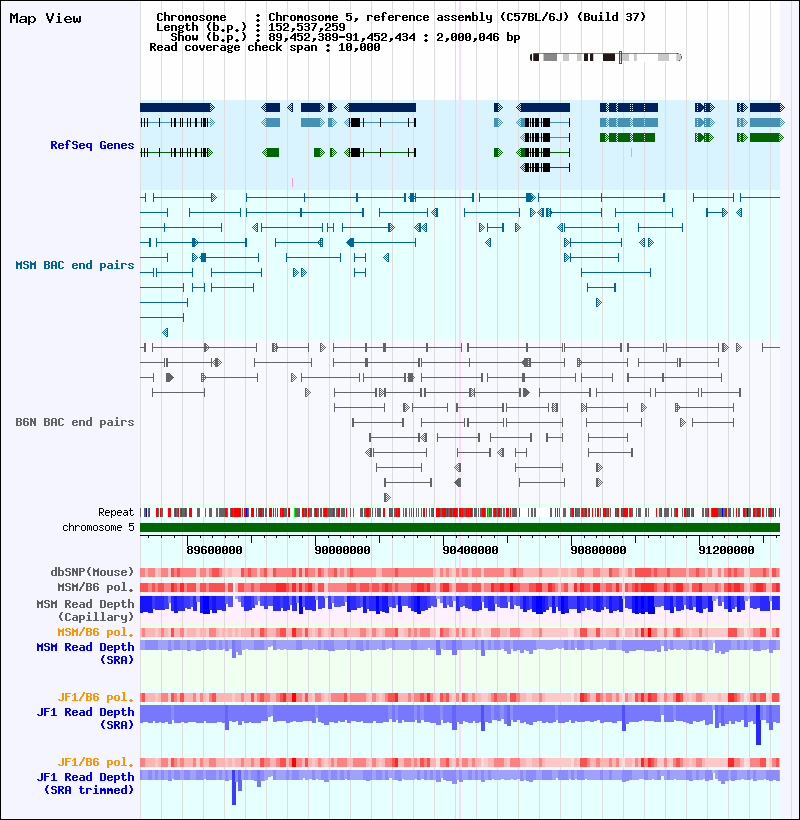 Map View

Chromosome : Chromosome 5, reference assembly (C57BL/6J) (Build 37)
Length (b.p.) : 152,537,259
Show (b.p.) : 89,452,389-91,452,434 : 2,000,046 bp
Read coverage check span : 10,000

RefSeq Genes

MSM BAC end pairs

B6N BAC end pairs

Repeat
chromosome 5

89600000 90000000 90400000 90800000 91200000

dbSNP(Mouse)
MSM/B6 pol.
MSM Read Depth (Capillary)
MSM/B6 pol.
MSM Read Depth (SRA)

JF1/B6 pol.
JF1 Read Depth (SRA)

JF1/B6 pol.
JF1 Read Depth (SRA trimmed)